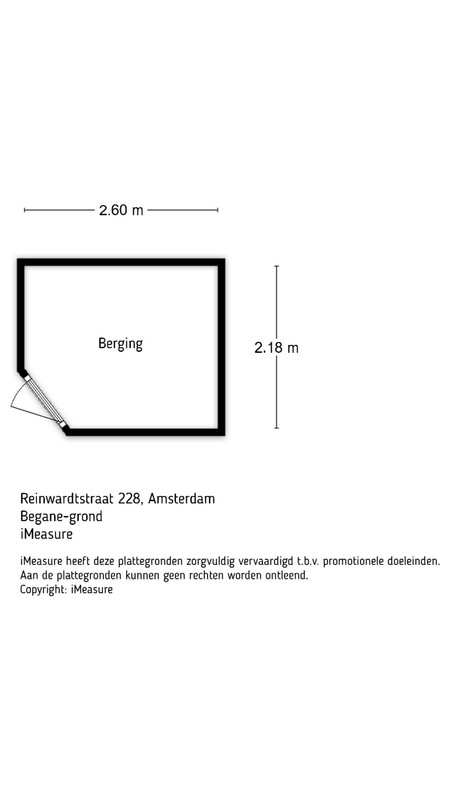 2.60 m

Berging

2.18 m

Reinwardtstraat 228, Amsterdam
Begane-grond
iMeasure

iMeasure heeft deze plattegronden zorgvuldig vervaardigd t.b.v. promotionele doeleinden.
Aan de plattegronden kunnen geen rechten worden ontleend.
Copyright: iMeasure